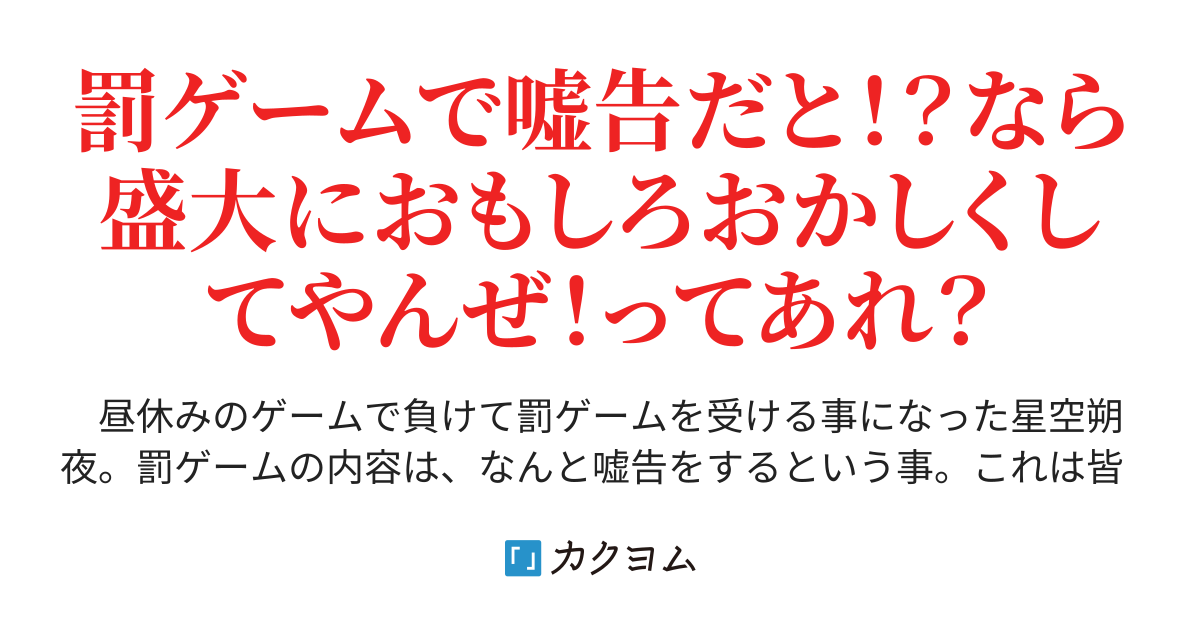 罰ゲームで嘘告だと!?なら盛大におもしろおかしくしてやんぜ!ってあれ?

昼休みのゲームで負けて罰ゲームを受ける事になった星空朔夜。罰ゲームの内容は、なんと嘘告をするという事。これは皆

カクヨム